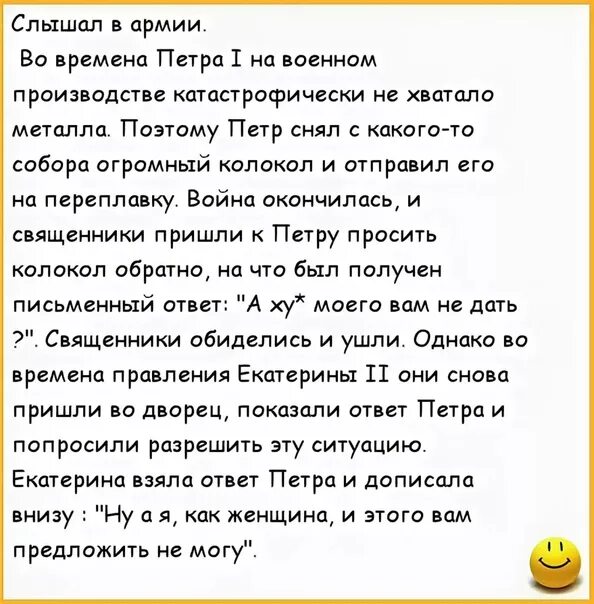 Слышал в армии.
Во времена Петра I на военном производстве катастрофически не хватало металла. Поэтому Петр снял с какого-то собора огромный колокол и отправил его на переплавку. Война окончилась, и священники пришли к Петру просить колокол обратно, на что был получен письменный ответ: "А ху* моего вам не дать ?". Священники обиделись и ушли. Однако во времена правления Екатерины II они снова пришли во дворец, показали ответ Петра и попросили разрешить эту ситуацию. Екатерина взяла ответ Петра и дописала внизу : "Ну а я, как женщина, и этого вам предложить не могу".